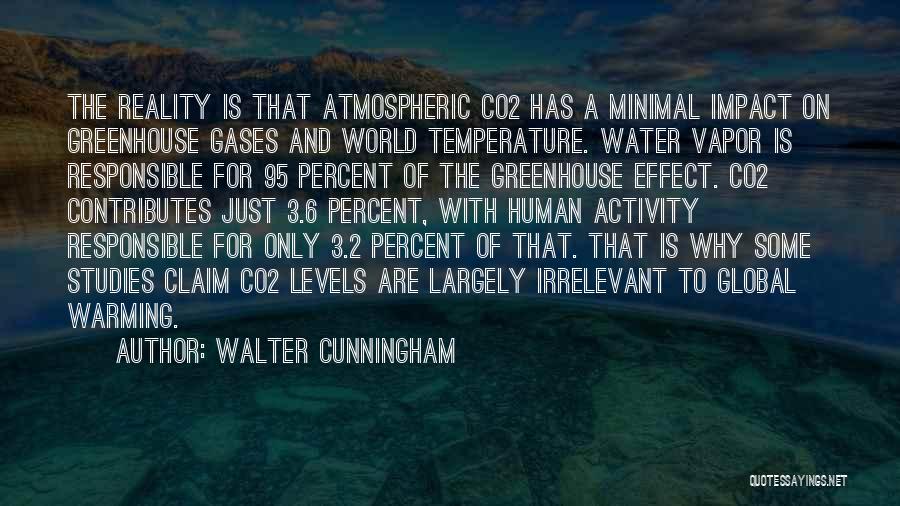 THE REALITY IS THAT ATMOSPHERIC CO2 HAS A MINIMAL IMPACT ON GREENHOUSE GASES AND WORLD TEMPERATURE. WATER VAPOR IS RESPONSIBLE FOR 95 PERCENT OF THE GREENHOUSE EFFECT. CO2 CONTRIBUTES JUST 3.6 PERCENT, WITH HUMAN ACTIVITY RESPONSIBLE FOR ONLY 3.2 PERCENT OF THAT. THAT IS WHY SOME STUDIES CLAIM CO2 LEVELS ARE LARGELY IRRELEVANT TO GLOBAL WARMING.

AUTHOR: WALTER CUNNINGHAM

QUOTESSAYINGS.NET